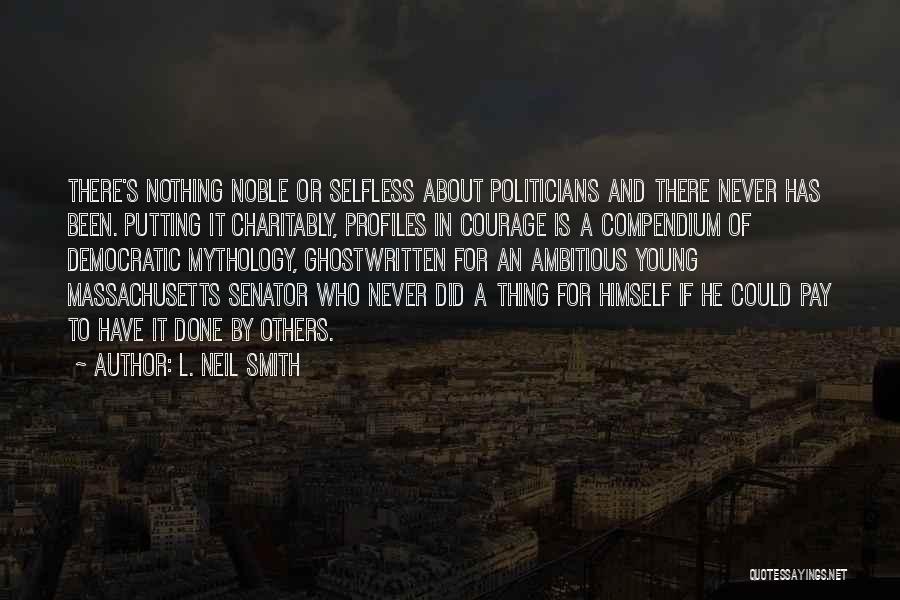 THERE'S NOTHING NOBLE OR SELFLESS ABOUT POLITICIANS AND THERE NEVER HAS BEEN. PUTTING IT CHARITABLY, PROFILES IN COURAGE IS A COMPENDIUM OF DEMOCRATIC MYTHOLOGY, GHOSTWRITTEN FOR AN AMBITIOUS YOUNG MASSACHUSETTS SENATOR WHO NEVER DID A THING FOR HIMSELF IF HE COULD PAY TO HAVE IT DONE BY OTHERS.

~ AUTHOR: L. NEIL SMITH

QUOTESSAYINGS.NET